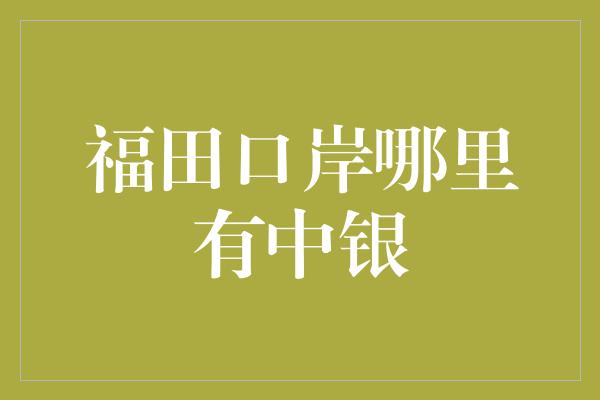 福田口岸哪里有中银